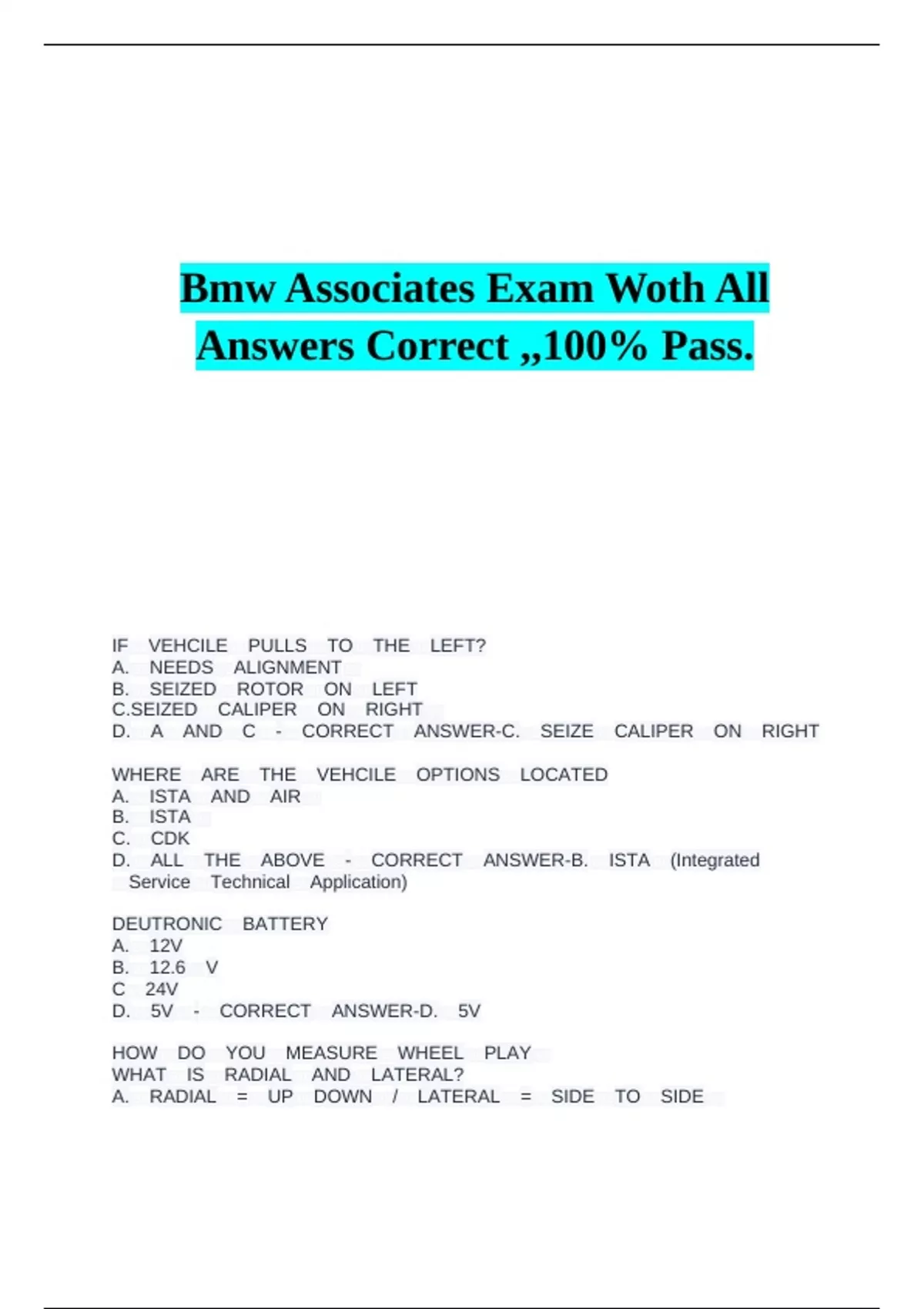 Bmw Associates Exam Woth All Answers Correct ,,100% Pass.

IF VEHCILE PULLS TO THE LEFT?
A. NEEDS ALIGNMENT
B. SEIZED ROTOR ON LEFT
C.SEIZED CALIPER ON RIGHT
D. A AND C - CORRECT ANSWER-C. SEIZE CALIPER ON RIGHT

WHERE ARE THE VEHCILE OPTIONS LOCATED
A. ISTA AND AIR
B. ISTA
C. CDK
D. ALL THE ABOVE - CORRECT ANSWER-B. ISTA (Integrated Service Technical Application)

DEUTRONIC BATTERY
A. 12V
B. 12.6 V
C 24V
D. 5V - CORRECT ANSWER-D. 5V

HOW DO YOU MEASURE WHEEL PLAY
WHAT IS RADIAL AND LATERAL?
A. RADIAL = UP DOWN / LATERAL = SIDE TO SIDE